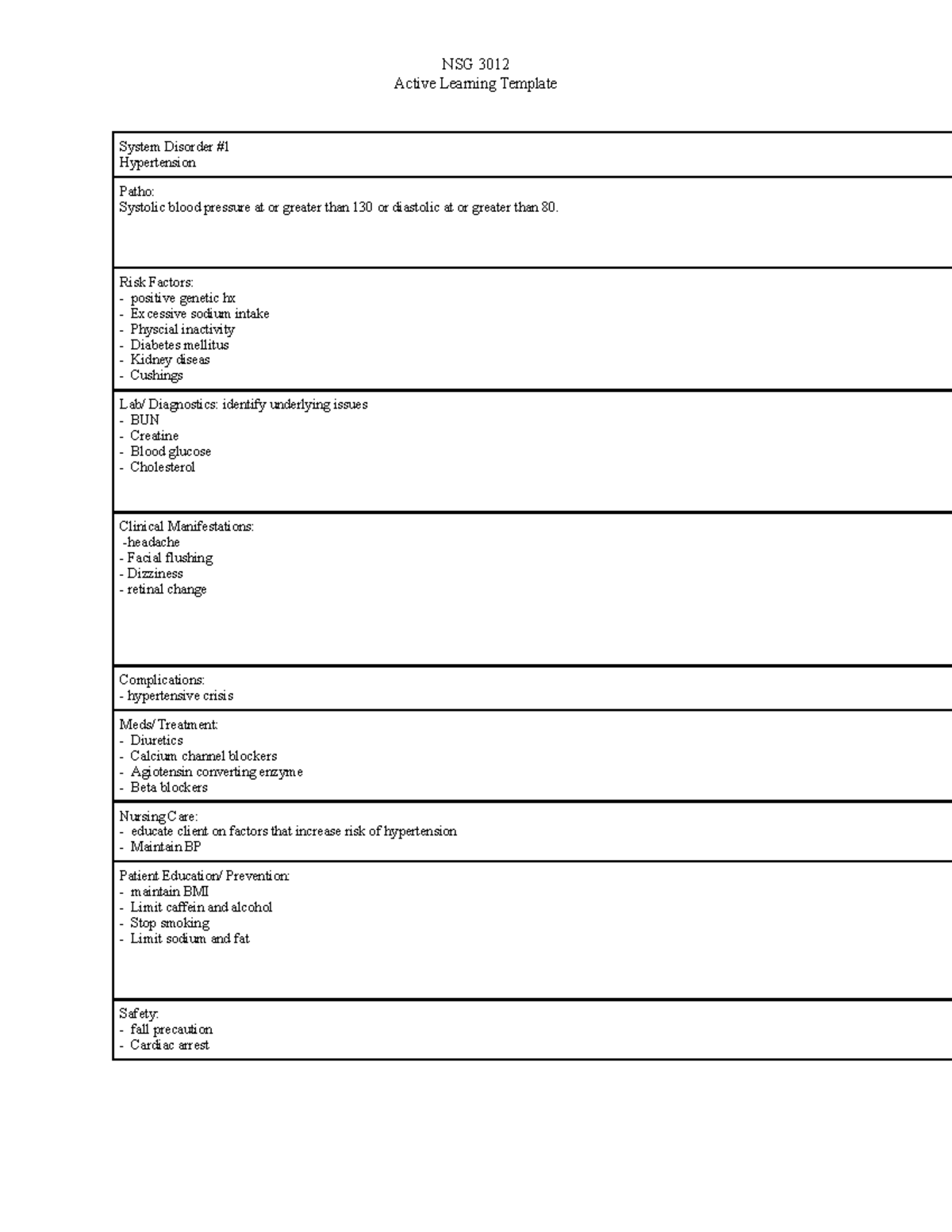 NSG 3012
Active Learning Template

System Disorder #1
Hypertension

Patho:
Systolic blood pressure at or greater than 130 or diastolic at or greater than 80.

Risk Factors:
- positive genetic hx
- Excessive sodium intake
- Physcial inactivity
- Diabetes mellitus
- Kidney diseas
- Cushings

Lab/ Diagnostics: identify underlying issues
- BUN
- Creatine
- Blood glucose
- Cholesterol

Clinical Manifestations:
-headache
- Facial flushing
- Dizziness
- retinal change

Complications:
- hypertensive crisis

Meds/ Treatment:
- Diuretics
- Calcium channel blockers
- Agiotensin converting enzyme
- Beta blockers

Nursing Care:
- educate client on factors that increase risk of hypertension
- Maintain BP

Patient Education/ Prevention:
- maintain BMI
- Limit caffein and alcohol
- Stop smoking
- Limit sodium and fat

Safety:
- fall precaution
- Cardiac arrest